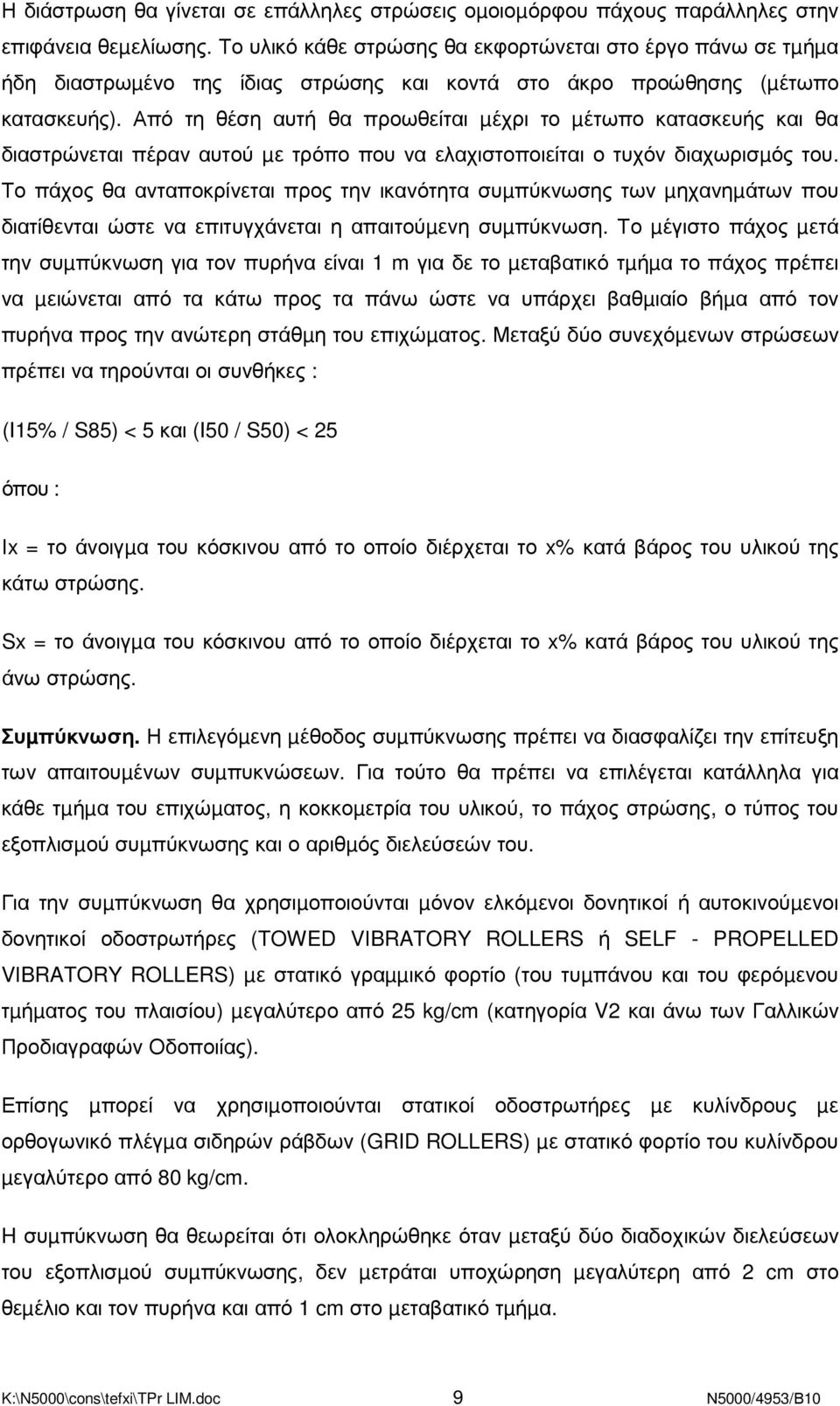 Η διάστρωση θα γίνεται σε επάλληλες στρώσεις ομοιομόρφου πάχους παράλληλες στην επιφάνεια θεμελίωσης. Το υλικό κάθε στρώσης θα εκφορτώνεται στο έργο πάνω σε τμήμα ήδη διαστρωμένο της ίδιας στρώσης και κοντά στο άκρο προώθησης (μέτωπο κατασκευής). Από τη θέση αυτή θα προωθείται μέχρι το μέτωπο κατασκευής και θα διαστρώνεται πέραν αυτού με τρόπο που να ελαχιστοποιείται ο τυχόν διαχωρισμός του. Το πάχος θα ανταποκρίνεται προς την ικανότητα συμπύκνωσης των μηχανημάτων που διατίθενται ώστε να επιτυγχάνεται η απαιτούμενη συμπύκνωση. Το μέγιστο πάχος μετά την συμπύκνωση για τον πυρήνα είναι 1 m για δε το μεταβατικό τμήμα το πάχος πρέπει να μειώνεται από τα κάτω προς τα πάνω ώστε να υπάρχει βαθμιαίο βήμα από τον πυρήνα προς την ανώτερη στάθμη του επιχώματος. Μεταξύ δύο συνεχόμενων στρώσεων πρέπει να τηρούνται οι συνθήκες :

(I15% / S85) < 5 και (I50 / S50) < 25

όπου :

Ix = το άνοιγμα του κόσκινου από το οποίο διέρχεται το x% κατά βάρος του υλικού της κάτω στρώσης.

Sx = το άνοιγμα του κόσκινου από το οποίο διέρχεται το x% κατά βάρος του υλικού της άνω στρώσης.

Συμπύκνωση. Η επιλεγόμενη μέθοδος συμπύκνωσης πρέπει να διασφαλίζει την επίτευξη των απαιτουμένων συμπυκνώσεων. Για τούτο θα πρέπει να επιλέγεται κατάλληλα για κάθε τμήμα του επιχώματος, η κοκκομετρία του υλικού, το πάχος στρώσης, ο τύπος του εξοπλισμού συμπύκνωσης και ο αριθμός διελεύσεών του.

Για την συμπύκνωση θα χρησιμοποιούνται μόνον ελκόμενοι δονητικοί ή αυτοκινούμενοι δονητικοί οδοστρωτήρες (TOWED VIBRATORY ROLLERS ή SELF - PROPELLED VIBRATORY ROLLERS) με στατικό γραμμικό φορτίο (του τυμπάνου και του φερόμενου τμήματος του πλαισίου) μεγαλύτερο από 25 kg/cm (κατηγορία V2 και άνω των Γαλλικών Προδιαγραφών Οδοποιίας).

Επίσης μπορεί να χρησιμοποιούνται στατικοί οδοστρωτήρες με κυλίνδρους με ορθογωνικό πλέγμα σιδηρών ράβδων (GRID ROLLERS) με στατικό φορτίο του κυλίνδρου μεγαλύτερο από 80 kg/cm.

Η συμπύκνωση θα θεωρείται ότι ολοκληρώθηκε όταν μεταξύ δύο διαδοχικών διελεύσεων του εξοπλισμού συμπύκνωσης, δεν μετράται υποχώρηση μεγαλύτερη από 2 cm στο θεμέλιο και τον πυρήνα και από 1 cm στο μεταβατικό τμήμα.

K:\N5000\cons\tefxi\TPr LIM.doc 9 N5000/4953/B10